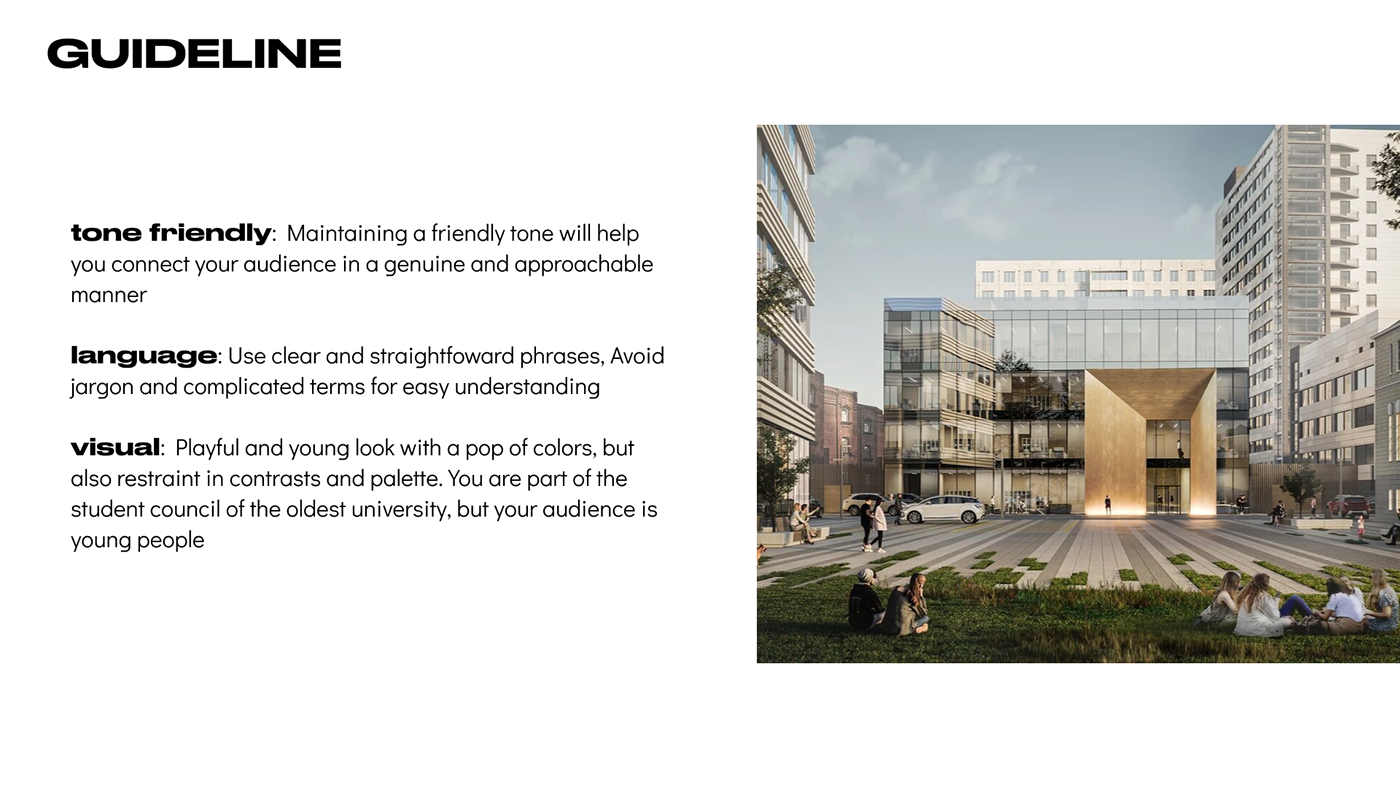 GUIDELINE

tone friendly: Maintaining a friendly tone will help you connect your audience in a genuine and approachable manner

language: Use clear and straightfoward phrases, Avoid jargon and complicated terms for easy understanding

visual: Playful and young look with a pop of colors, but also restraint in contrasts and palette. You are part of the student council of the oldest university, but your audience is young people